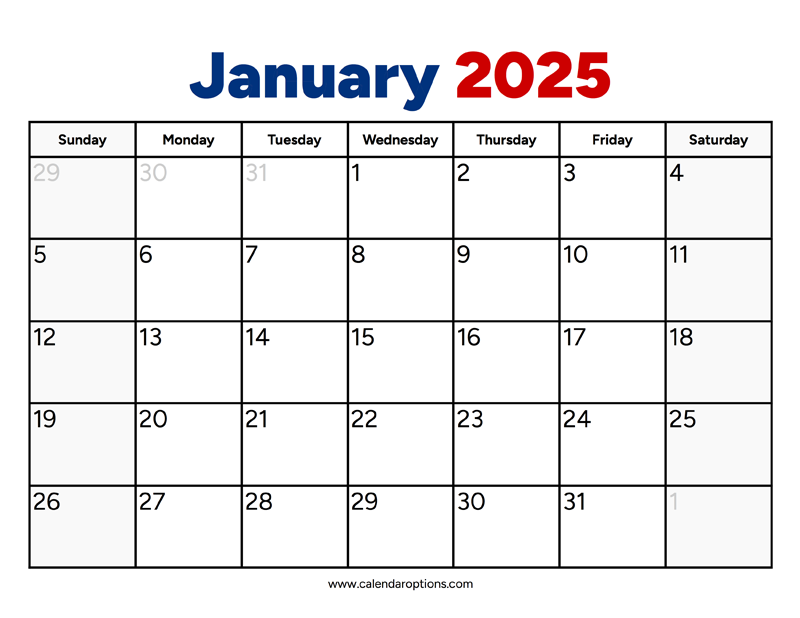 January 2025

| Sunday | Monday | Tuesday | Wednesday | Thursday | Friday | Saturday |
|---|---|---|---|---|---|---|
| 29 | 30 | 31 | 1 | 2 | 3 | 4 |
| 5 | 6 | 7 | 8 | 9 | 10 | 11 |
| 12 | 13 | 14 | 15 | 16 | 17 | 18 |
| 19 | 20 | 21 | 22 | 23 | 24 | 25 |
| 26 | 27 | 28 | 29 | 30 | 31 | 1 |

www.calendaroptions.com